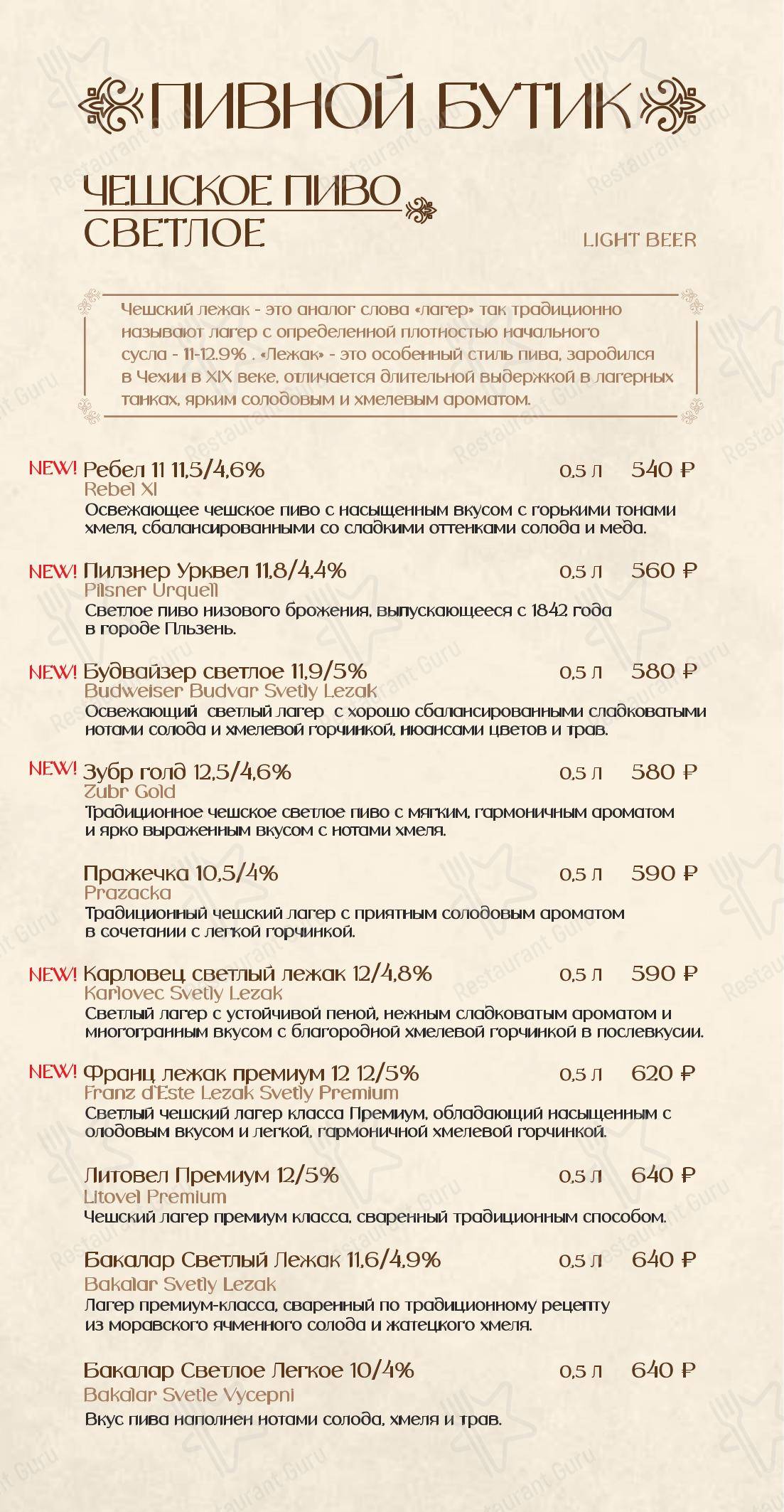 ПИВНОЙ БУТИК

ЧЕШСКОЕ ПИВО
СВЕТЛОЕ

LIGHT BEER

Чешский лежак - это аналог слова «лагер» так традиционно называют лагер с определенной плотностью начального сусла - 11-12.9% . «Лежак» - это особенный стиль пива, зародился в Чехии в XIX веке, отличается длительной выдержкой в лагерных танках, ярким солодовым и хмелевым ароматом.

NEW! Ребел 11 11,5/4,6% 0,5 л 540 ₽
Rebel XI
Освежающее чешское пиво с насыщенным вкусом с горькими тонами хмеля, сбалансированными со сладкими оттенками солода и меда.

NEW! Пилзнер Урквел 11,8/4,4% 0,5 л 560 ₽
Pilsner Urquell
Светлое пиво низового брожения, выпускающееся с 1842 года в городе Пльзень.

NEW! Будвайзер светлое 11,9/5% 0,5 л 580 ₽
Budweiser Budvar Svetly Lezak
Освежающий светлый лагер с хорошо сбалансированными сладковатыми нотами солода и хмелевой горчинкой, нюансами цветов и трав.

NEW! Зубр голд 12,5/4,6% 0,5 л 580 ₽
Zubr Gold
Традиционное чешское светлое пиво с мягким, гармоничным ароматом и ярко выраженным вкусом с нотами хмеля.

Пражечка 10,5/4% 0,5 л 590 ₽
Prazacka
Традиционный чешский лагер с приятным солодовым ароматом в сочетании с легкой горчинкой.

NEW! Карловец светлый лежак 12/4,8% 0,5 л 590 ₽
Karlovec Svetly Lezak
Светлый лагер с устойчивой пеной, нежным сладковатым ароматом и многогранным вкусом с благородной хмелевой горчинкой в послевкусии.

NEW! Франц лежак премиум 12 12/5% 0,5 л 620 ₽
Franz d'Este Lezak Svetly Premium
Светлый чешский лагер класса Премиум, обладающий насыщенным с олодовым вкусом и легкой, гармоничной хмелевой горчинкой.

Литовел Премиум 12/5% 0,5 л 640 ₽
Litovel Premium
Чешский лагер премиум класса, сваренный традиционным способом.

Бакалар Светлый Лежак 11,6/4,9% 0,5 л 640 ₽
Bakalar Svetly Lezak
Лагер премиум-класса, сваренный по традиционному рецепту из моравского ячменного солода и жатецкого хмеля.

Бакалар Светлое Легкое 10/4% 0,5 л 640 ₽
Bakalar Svetle Vycepni
Вкус пива наполнен нотами солода, хмеля и трав.